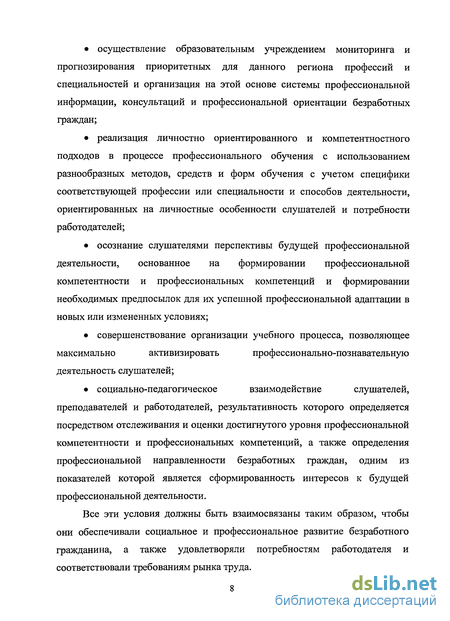 • осуществление образовательным учреждением мониторинга и прогнозирования приоритетных для данного региона профессий и специальностей и организация на этой основе системы профессиональной информации, консультаций и профессиональной ориентации безработных граждан;

• реализация личностно ориентированного и компетентностного подходов в процессе профессионального обучения с использованием разнообразных методов, средств и форм обучения с учетом специфики соответствующей профессии или специальности и способов деятельности, ориентированных на личностные особенности слушателей и потребности работодателей;

• осознание слушателями перспективы будущей профессиональной деятельности, основанное на формировании профессиональной компетентности и профессиональных компетенций и формировании необходимых предпосылок для их успешной профессиональной адаптации в новых или измененных условиях;

• совершенствование организации учебного процесса, позволяющее максимально активизировать профессионально-познавательную деятельность слушателей;

• социально-педагогическое взаимодействие слушателей, преподавателей и работодателей, результативность которого определяется посредством отслеживания и оценки достигнутого уровня профессиональной компетентности и профессиональных компетенций, а также определения профессиональной направленности безработных граждан, одним из показателей которой является сформированность интересов к будущей профессиональной деятельности.

Все эти условия должны быть взаимосвязаны таким образом, чтобы они обеспечивали социальное и профессиональное развитие безработного гражданина, а также удовлетворяли потребностям работодателя и соответствовали требованиям рынка труда.

8

dsLib.net
библиотека диссертаций